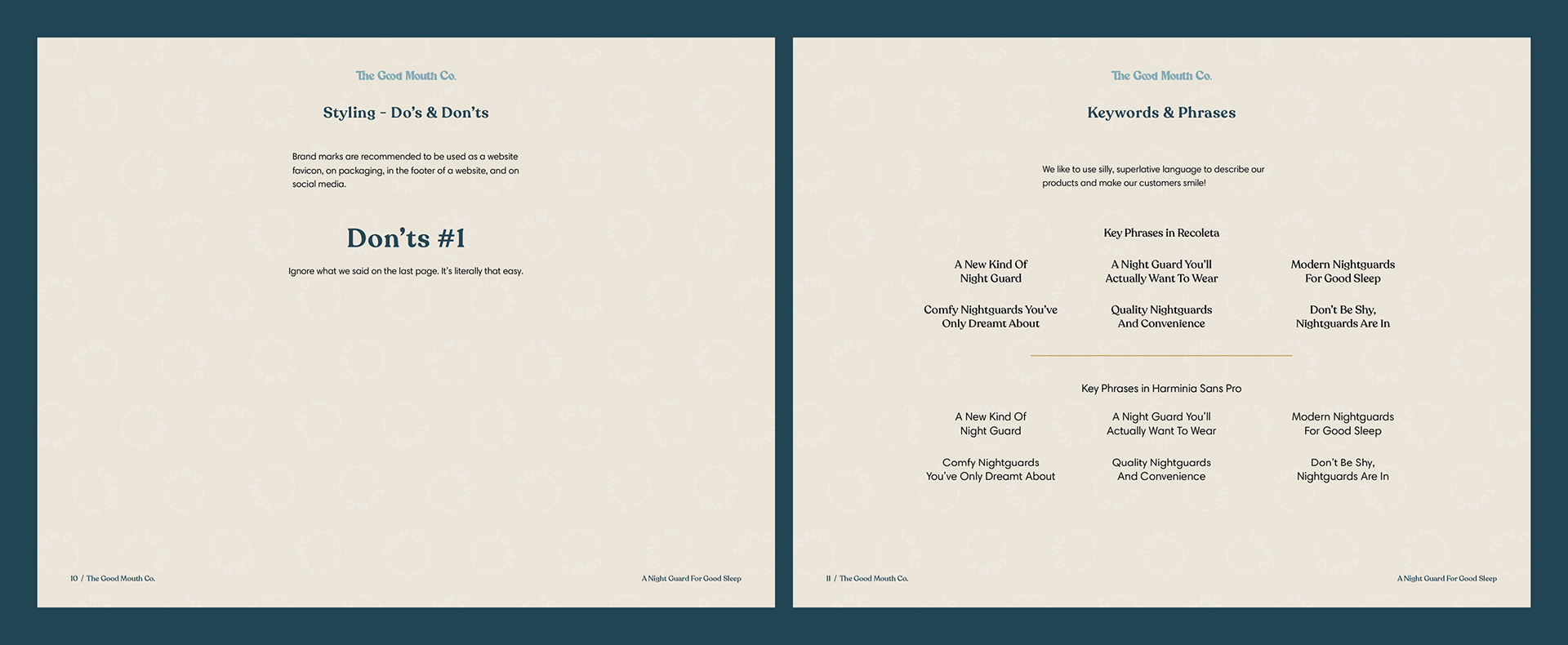 The Good Mouth Co.

Styling - Do's & Don'ts

Brand marks are recommended to be used as a website favicon, on packaging, in the footer of a website, and on social media.

Don'ts #1

Ignore what we said on the last page. It's literally that easy.

10 / The Good Mouth Co.

A Night Guard For Good Sleep

The Good Mouth Co.

Keywords & Phrases

We like to use silly, superlative language to describe our products and make our customers smile!

Key Phrases in Recoleta

A New Kind Of Night Guard

A Night Guard You'll Actually Want To Wear

Modern Nightguards For Good Sleep

Comfy Nightguards You've Only Dreamt About

Quality Nightguards And Convenience

Don't Be Shy, Nightguards Are In

Key Phrases in Harminia Sans Pro

A New Kind Of Night Guard

A Night Guard You'll Actually Want To Wear

Modern Nightguards For Good Sleep

Comfy Nightguards You've Only Dreamt About

Quality Nightguards And Convenience

Don't Be Shy, Nightguards Are In

11 / The Good Mouth Co.

A Night Guard For Good Sleep